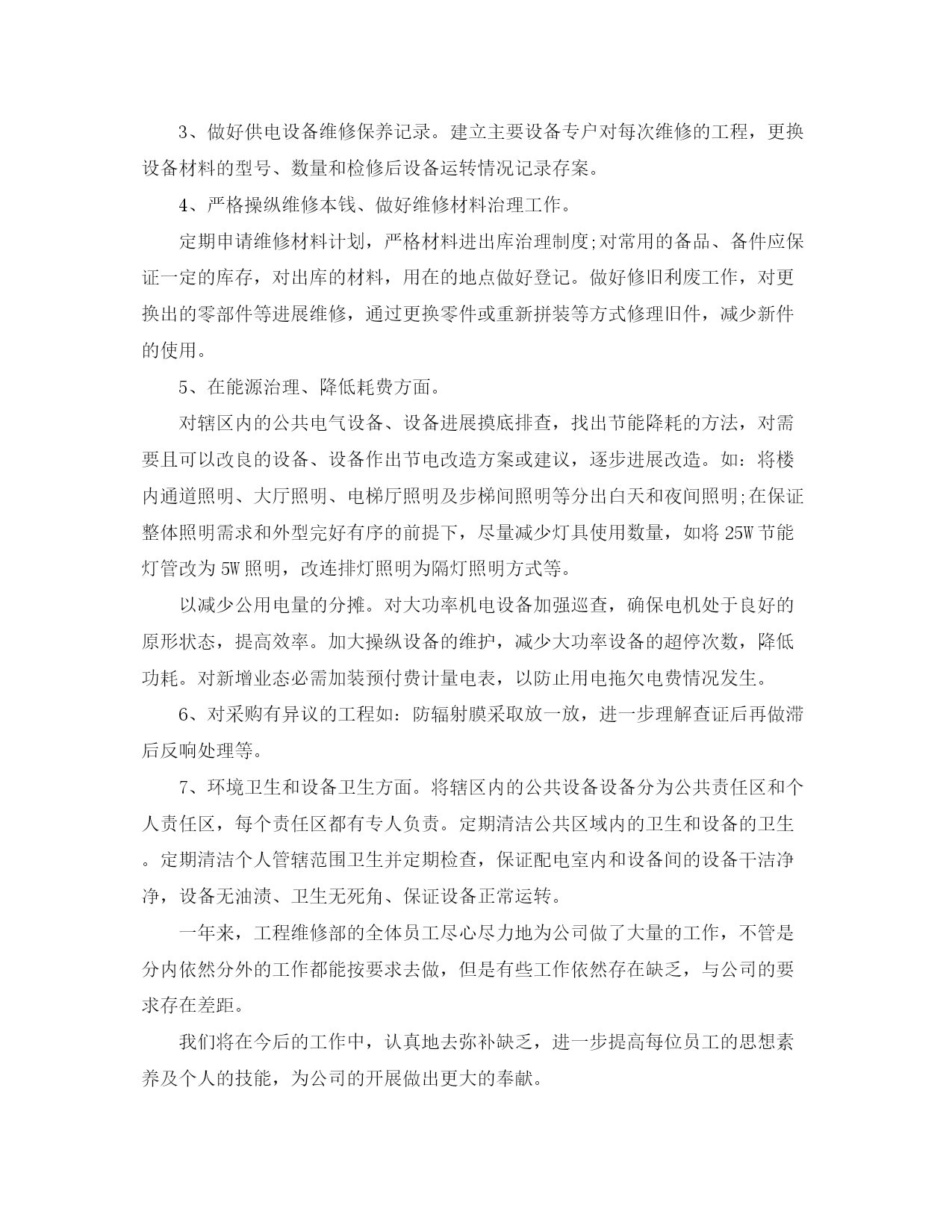 3、做好供电设备维修保养记录。建立主要设备专户对每次维修的工程，更换设备材料的型号、数量和检修后设备运转情况记录存案。

4、严格操纵维修本钱、做好维修材料治理工作。

定期申请维修材料计划，严格材料进出库治理制度;对常用的备品、备件应保证一定的库存，对出库的材料，用在的地点做好登记。做好修旧利废工作，对更换出的零部件等进展维修，通过更换零件或重新拼装等方式修理旧件，减少新件的使用。

5、在能源治理、降低耗费方面。

对辖区内的公共电气设备、设备进展摸底排查，找出节能降耗的方法，对需要且可以改良的设备、设备作出节电改造方案或建议，逐步进展改造。如：将楼内通道照明、大厅照明、电梯厅照明及步梯间照明等分出白天和夜间照明;在保证整体照明需求和外型完好有序的前提下，尽量减少灯具使用数量，如将 25W 节能灯管改为 5W 照明，改连排灯照明为隔灯照明方式等。

以减少公用电量的分摊。对大功率机电设备加强巡查，确保电机处于良好的原形状态，提高效率。加大操纵设备的维护，减少大功率设备的超停次数，降低功耗。对新增业态必需加装预付费计量电表，以防止用电拖欠电费情况发生。

6、对采购有异议的工程如：防辐射膜采取放一放，进一步理解查证后再做滞后反响处理等。

7、环境卫生和设备卫生方面。将辖区内的公共设备设备分为公共责任区和个人责任区，每个责任区都有专人负责。定期清洁公共区域内的卫生和设备的卫生。定期清洁个人管辖范围卫生并定期检查，保证配电室内和设备间的设备干洁净净，设备无油渍、卫生无死角、保证设备正常运转。

一年来，工程维修部的全体员工尽心尽力地为公司做了大量的工作，不管是分内依然分外的工作都能按要求去做，但是有些工作依然存在缺乏，与公司的要求存在差距。

我们将在今后的工作中，认真地去弥补缺乏，进一步提高每位员工的思想素养及个人的技能，为公司的开展做出更大的奉献。